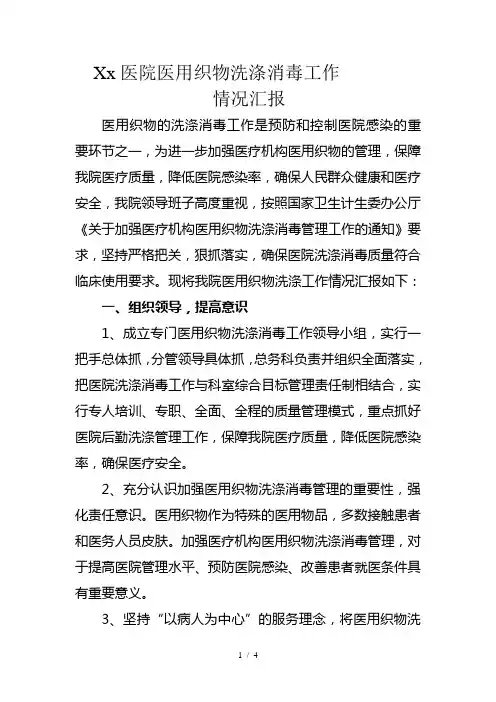 Xx 医院医用织物洗涤消毒工作
情况汇报

医用织物的洗涤消毒工作是预防和控制医院感染的重要环节之一，为进一步加强医疗机构医用织物的管理，保障我院医疗质量，降低医院感染率，确保人民群众健康和医疗安全，我院领导班子高度重视，按照国家卫生计生委办公厅《关于加强医疗机构医用织物洗涤消毒管理工作的通知》要求，坚持严格把关，狠抓落实，确保医院洗涤消毒质量符合临床使用要求。现将我院医用织物洗涤工作情况汇报如下：

一、组织领导，提高意识

1、成立专门医用织物洗涤消毒工作领导小组，实行一把手总体抓，分管领导具体抓，总务科负责并组织全面落实，把医院洗涤消毒工作与科室综合目标管理责任制相结合，实行专人培训、专职、全面、全程的质量管理模式，重点抓好医院后勤洗涤管理工作，保障我院医疗质量，降低医院感染率，确保医疗安全。

2、充分认识加强医用织物洗涤消毒管理的重要性，强化责任意识。医用织物作为特殊的医用物品，多数接触患者和医务人员皮肤。加强医疗机构医用织物洗涤消毒管理，对于提高医院管理水平、预防医院感染、改善患者就医条件具有重要意义。

3、坚持“以病人为中心”的服务理念，将医用织物洗

1 / 4